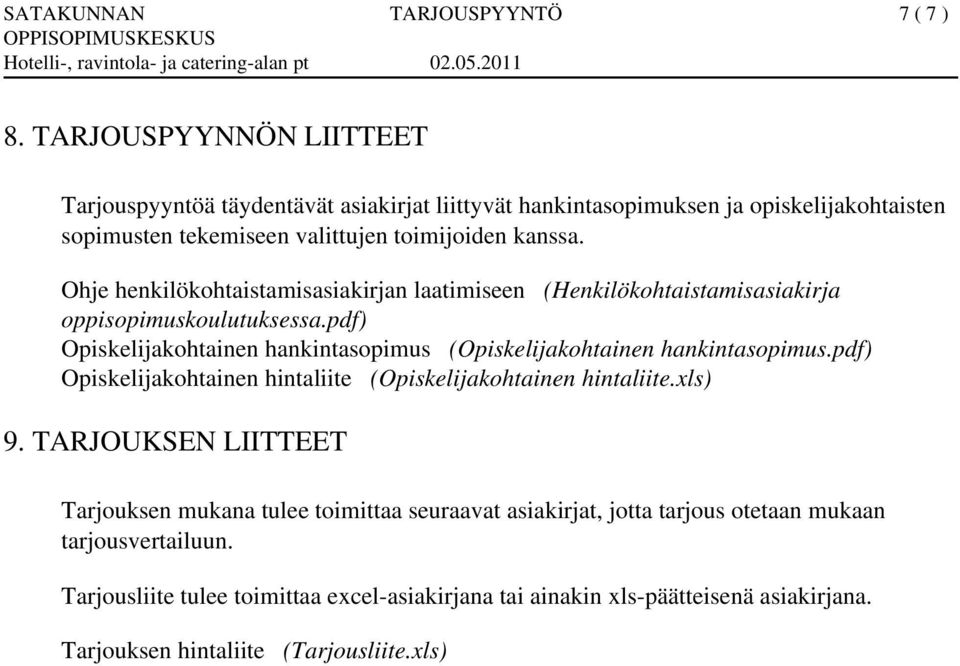 SATAKUNNAN OPPISOPIMUSKESKUS
Hotelli-, ravintola- ja catering-alan pt

TARJOUSPYYNTÖ
02.05.2011

7 ( 7 )

8. TARJOUSPYYNNÖN LIITTEET

Tarjouspyyntöä täydentävät asiakirjat liittyvät hankintasopimuksen ja opiskelijakohtaisten sopimusten tekemiseen valittujen toimijoiden kanssa.

Ohje henkilökohtaistamisasiakirjan laatimiseen (Henkilökohtaistamisasiakirja oppisopimuskoulutuksessa.pdf)
Opiskelijakohtainen hankintasopimus (Opiskelijakohtainen hankintasopimus.pdf)
Opiskelijakohtainen hintaliite (Opiskelijakohtainen hintaliite.xls)

9. TARJOUKSEN LIITTEET

Tarjouksen mukana tulee toimittaa seuraavat asiakirjat, jotta tarjous otetaan mukaan tarjousvertailuun.

Tarjousliite tulee toimittaa excel-asiakirjana tai ainakin xls-päätteisenä asiakirjana.

Tarjouksen hintaliite (Tarjousliite.xls)